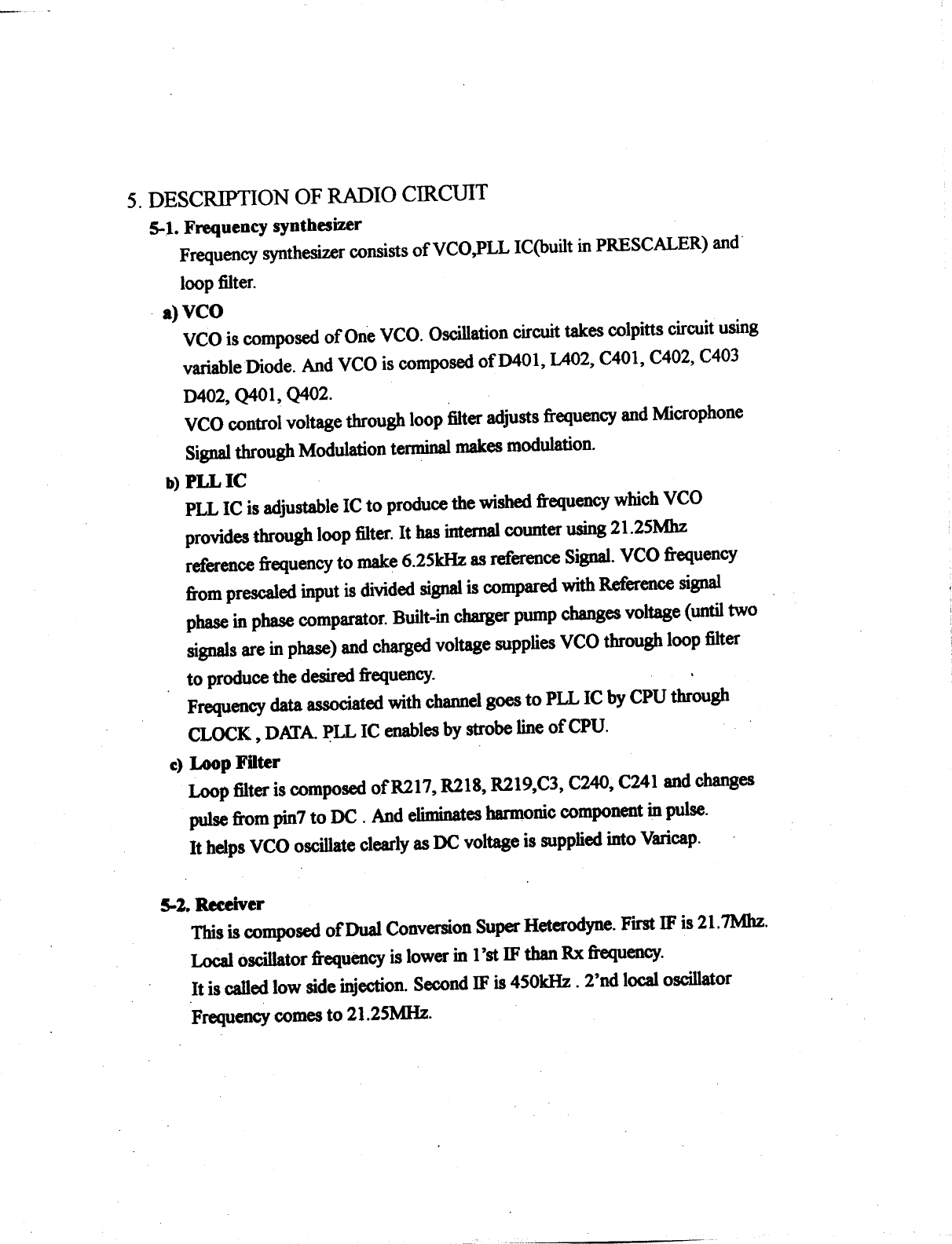 5. DESCRIPTION OF RADIO CIRCUIT

5-1. Frequency synthesizer

Frequency synthesizer consists of VCO,PLL IC(built in PRESCALER) and loop filter.

a) VCO

VCO is composed of One VCO. Oscillation circuit takes colpitts circuit using variable Diode. And VCO is composed of D401, L402, C401, C402, C403 D402, Q401, Q402.

VCO control voltage through loop filter adjusts frequency and Microphone Signal through Modulation terminal makes modulation.

b) PLL IC

PLL IC is adjustable IC to produce the wished frequency which VCO provides through loop filter. It has internal counter using 21.25Mhz reference frequency to make 6.25kHz as reference Signal. VCO frequency from prescaled input is divided signal is compared with Reference signal phase in phase comparator. Built-in charger pump changes voltage (until two signals are in phase) and charged voltage supplies VCO through loop filter to produce the desired frequency.

Frequency data associated with channel goes to PLL IC by CPU through CLOCK , DATA. PLL IC enables by strobe line of CPU.

c) Loop Filter

Loop filter is composed of R217, R218, R219,C3, C240, C241 and changes pulse from pin7 to DC . And eliminates harmonic component in pulse.

It helps VCO oscillate clearly as DC voltage is supplied into Varicap.

5-2. Receiver

This is composed of Dual Conversion Super Heterodyne. First IF is 21.7Mhz.

Local oscillator frequency is lower in 1'st IF than Rx frequency.

It is called low side injection. Second IF is 450kHz . 2'nd local oscillator Frequency comes to 21.25MHz.